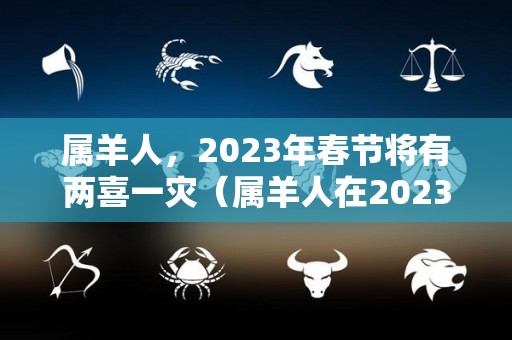 属羊人，2023年春节将有两喜一灾（属羊人在2023